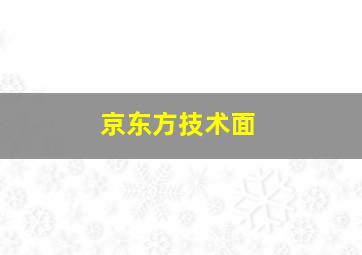 京东方技术面